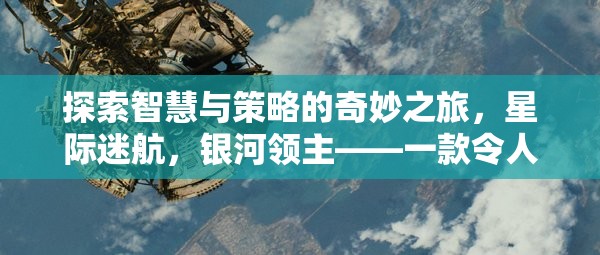 探索智慧与策略的奇妙之旅，星际迷航，银河领主——一款令人